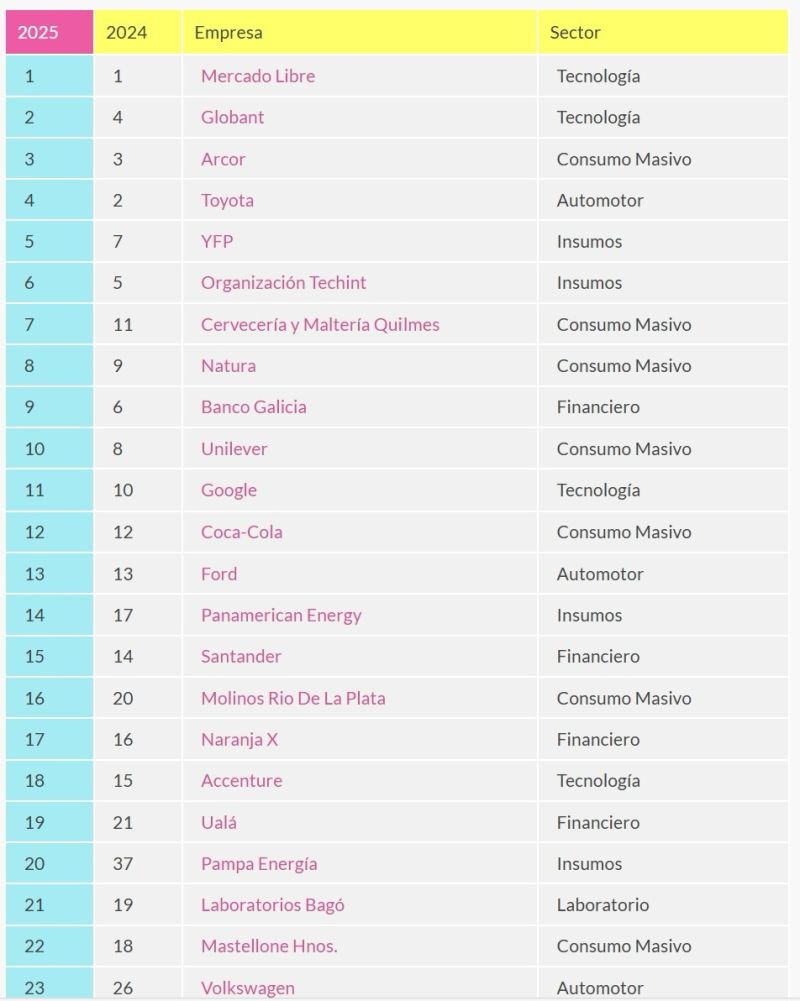 | 2025 | 2024 | Empresa | Sector |
|---|---|---|---|
| 1 | 1 | Mercado Libre | Tecnología |
| 2 | 4 | Globant | Tecnología |
| 3 | 3 | Arcor | Consumo Masivo |
| 4 | 2 | Toyota | Automotor |
| 5 | 7 | YFP | Insumos |
| 6 | 5 | Organización Techint | Insumos |
| 7 | 11 | Cervecería y Maltería Quilmes | Consumo Masivo |
| 8 | 9 | Natura | Consumo Masivo |
| 9 | 6 | Banco Galicia | Financiero |
| 10 | 8 | Unilever | Consumo Masivo |
| 11 | 10 | Google | Tecnología |
| 12 | 12 | Coca-Cola | Consumo Masivo |
| 13 | 13 | Ford | Automotor |
| 14 | 17 | Panamerican Energy | Insumos |
| 15 | 14 | Santander | Financiero |
| 16 | 20 | Molinos Rio De La Plata | Consumo Masivo |
| 17 | 16 | Naranja X | Financiero |
| 18 | 15 | Accenture | Tecnología |
| 19 | 21 | Ualá | Financiero |
| 20 | 37 | Pampa Energía | Insumos |
| 21 | 19 | Laboratorios Bagó | Laboratorio |
| 22 | 18 | Mastellone Hnos. | Consumo Masivo |
| 23 | 26 | Volkswagen | Automotor |